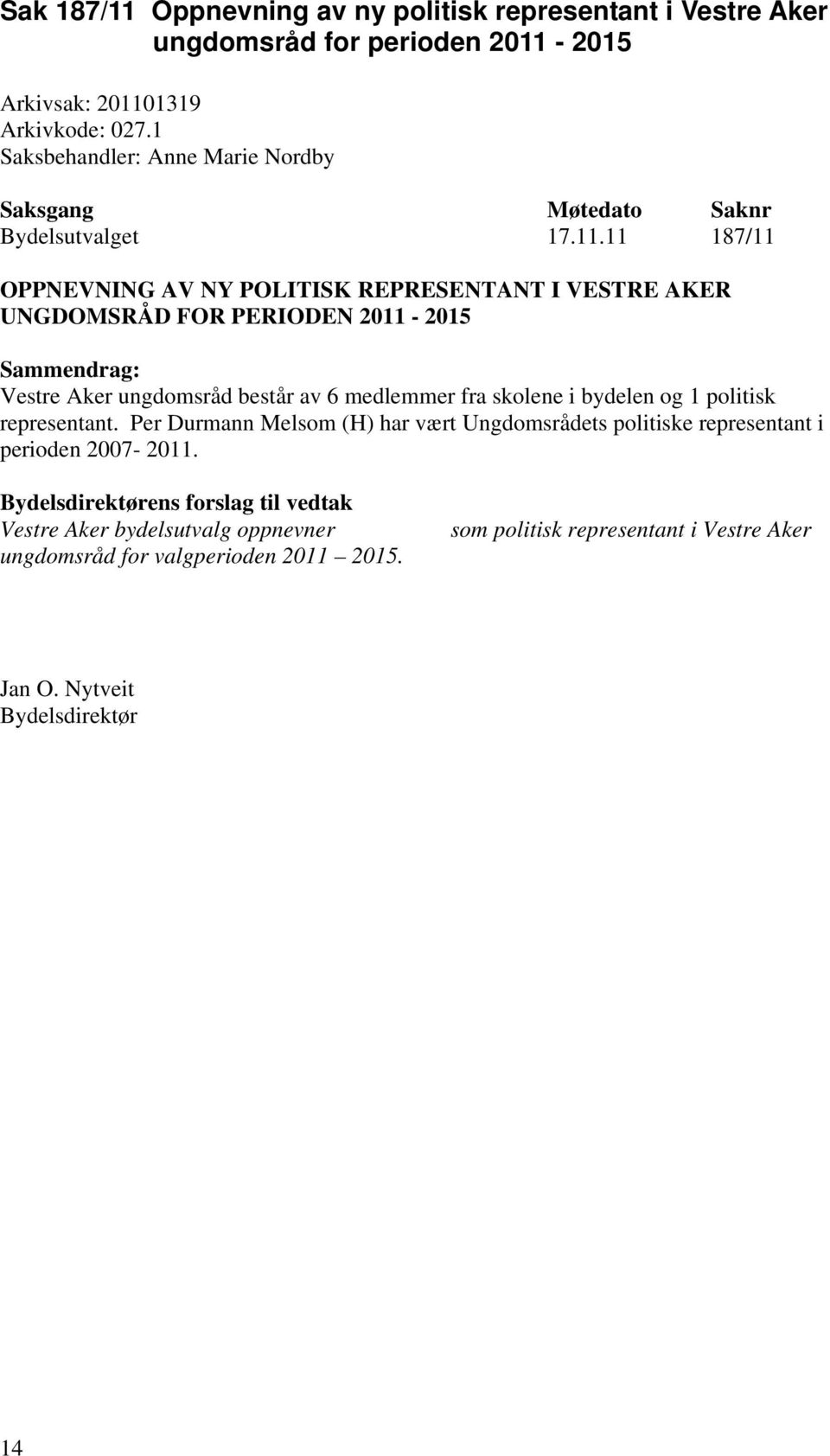 Sak 187/11 Oppnevning av ny politisk representant i Vestre Aker ungdomsråd for perioden 2011 - 2015

Arkivsak: 201101319
Arkivkode: 027.1
Saksbehandler: Anne Marie Nordby

| Saksgang | Møtedato | Saknr |
|---|---|---|
| Bydelsutvalget | 17.11.11 | 187/11 |

OPPNEVNING AV NY POLITISK REPRESENTANT I VESTRE AKER UNGDOMSRÅD FOR PERIODEN 2011 - 2015

Sammendrag:
Vestre Aker ungdomsråd består av 6 medlemmer fra skolene i bydelen og 1 politisk representant. Per Durmann Melsom (H) har vært Ungdomsrådets politiske representant i perioden 2007- 2011.

Bydelsdirektørens forslag til vedtak
Vestre Aker bydelsutvalg oppnevner som politisk representant i Vestre Aker ungdomsråd for valgperioden 2011 – 2015.

Jan O. Nytveit
Bydelsdirektør

14